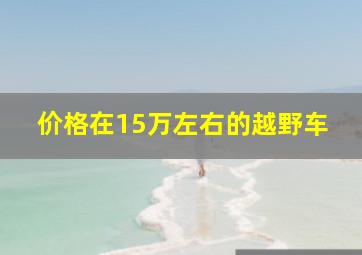 价格在15万左右的越野车